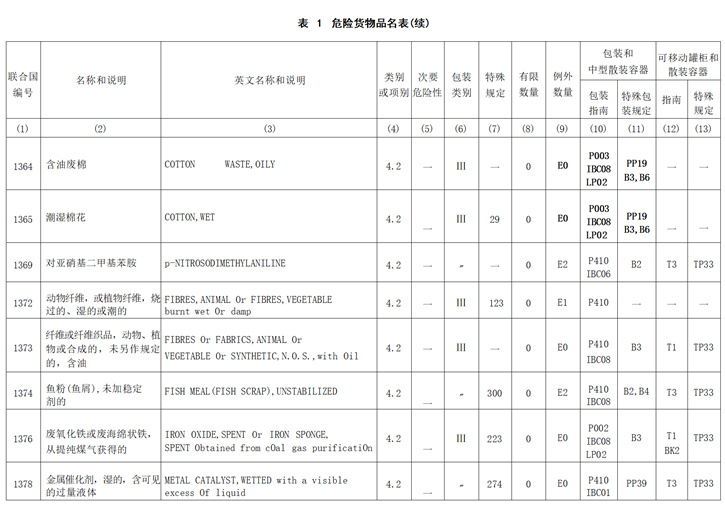 表 1 危险货物品名表(续)

| 联合国编号 | 名称和说明 | 英文名称和说明 | 类别或项别 | 次要危险性 | 包装类别 | 特殊规定 | 有限数量 | 例外数量 | 包装和中型散装容器 包装指南 | 包装和中型散装容器 特殊包装规定 | 可移动罐柜和散装容器 指南 | 可移动罐柜和散装容器 特殊规定 |
|---|---|---|---|---|---|---|---|---|---|---|---|---|
| (1) | (2) | (3) | (4) | (5) | (6) | (7) | (8) | (9) | (10) | (11) | (12) | (13) |
| 1364 | 含油废棉 | COTTON WASTE,OILY | 4.2 | — | III | — | 0 | E0 | P003 IBC08 LP02 | PP19 B3,B6 | — | — |
| 1365 | 潮湿棉花 | COTTON,WET | 4.2 | — | III | 29 | 0 | E0 | P003 IBC08 LP02 | PP19 B3,B6 | — | — |
| 1369 | 对亚硝基二甲基苯胺 | p-NITROSODIMETHYLANILINE | 4.2 | — | - | — | 0 | E2 | P410 IBC06 | B2 | T3 | TP33 |
| 1372 | 动物纤维，或植物纤维，烧过的、湿的或潮的 | FIBRES,ANIMAL Or FIBRES,VEGETABLE burnt wet Or damp | 4.2 | — | III | 123 | 0 | E1 | P410 | — | — | — |
| 1373 | 纤维或纤维织品，动物、植物或合成的，未另作规定的，含油 | FIBRES Or FABRICS,ANIMAL Or VEGETABLE Or SYNTHETIC,N.O.S.,with Oil | 4.2 | — | III | — | 0 | E0 | P410 IBC08 | B3 | T1 | TP33 |
| 1374 | 鱼粉(鱼屑)，未加稳定剂的 | FISH MEAL(FISH SCRAP),UNSTABILIZED | 4.2 | — | - | 300 | 0 | E2 | P410 IBC08 | B2,B4 | T3 | TP33 |
| 1376 | 废氧化铁或废海绵状铁，从提纯煤气获得的 | IRON OXIDE,SPENT Or IRON SPONGE, SPENT Obtained from c0al gas purificati0n | 4.2 | — | III | 223 | 0 | E0 | P002 IBC08 LP02 | B3 | T1 BK2 | TP33 |
| 1378 | 金属催化剂，湿的，含可见的过量液体 | METAL CATALYST,WETTED with a visible excess Of liquid | 4.2 | — | - | 274 | 0 | E0 | P410 IBC01 | PP39 | T3 | TP33 |